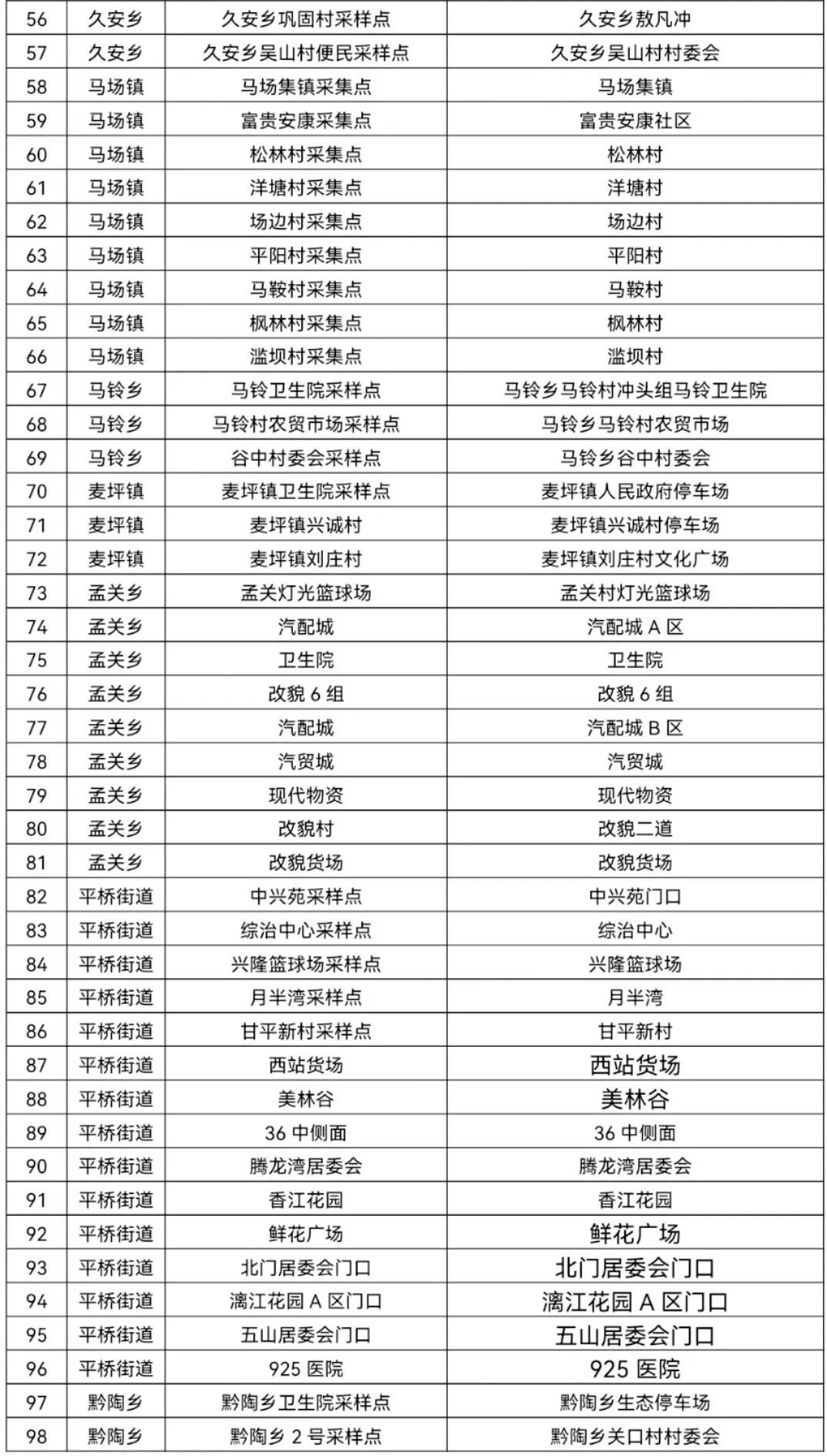 | 56 | 久安乡 | 久安乡巩固村采样点 | 久安乡敖凡冲 |
|---|---|---|---|
| 57 | 久安乡 | 久安乡吴山村便民采样点 | 久安乡吴山村村委会 |
| 58 | 马场镇 | 马场集镇采集点 | 马场集镇 |
| 59 | 马场镇 | 富贵安康采集点 | 富贵安康社区 |
| 60 | 马场镇 | 松林村采集点 | 松林村 |
| 61 | 马场镇 | 洋塘村采集点 | 洋塘村 |
| 62 | 马场镇 | 场边村采集点 | 场边村 |
| 63 | 马场镇 | 平阳村采集点 | 平阳村 |
| 64 | 马场镇 | 马鞍村采集点 | 马鞍村 |
| 65 | 马场镇 | 枫林村采集点 | 枫林村 |
| 66 | 马场镇 | 滥坝村采集点 | 滥坝村 |
| 67 | 马铃乡 | 马铃卫生院采样点 | 马铃乡马铃村冲头组马铃卫生院 |
| 68 | 马铃乡 | 马铃村农贸市场采样点 | 马铃乡马铃村农贸市场 |
| 69 | 马铃乡 | 谷中村委会采样点 | 马铃乡谷中村委会 |
| 70 | 麦坪镇 | 麦坪镇卫生院采样点 | 麦坪镇人民政府停车场 |
| 71 | 麦坪镇 | 麦坪镇兴诚村 | 麦坪镇兴诚村停车场 |
| 72 | 麦坪镇 | 麦坪镇刘庄村 | 麦坪镇刘庄村文化广场 |
| 73 | 孟关乡 | 孟关灯光篮球场 | 孟关村灯光篮球场 |
| 74 | 孟关乡 | 汽配城 | 汽配城 A 区 |
| 75 | 孟关乡 | 卫生院 | 卫生院 |
| 76 | 孟关乡 | 改貌 6 组 | 改貌 6 组 |
| 77 | 孟关乡 | 汽配城 | 汽配城 B 区 |
| 78 | 孟关乡 | 汽贸城 | 汽贸城 |
| 79 | 孟关乡 | 现代物资 | 现代物资 |
| 80 | 孟关乡 | 改貌村 | 改貌二道 |
| 81 | 孟关乡 | 改貌货场 | 改貌货场 |
| 82 | 平桥街道 | 中兴苑采样点 | 中兴苑门口 |
| 83 | 平桥街道 | 综治中心采样点 | 综治中心 |
| 84 | 平桥街道 | 兴隆篮球场采样点 | 兴隆篮球场 |
| 85 | 平桥街道 | 月半湾采样点 | 月半湾 |
| 86 | 平桥街道 | 甘平新村采样点 | 甘平新村 |
| 87 | 平桥街道 | 西站货场 | 西站货场 |
| 88 | 平桥街道 | 美林谷 | 美林谷 |
| 89 | 平桥街道 | 36 中侧面 | 36 中侧面 |
| 90 | 平桥街道 | 腾龙湾居委会 | 腾龙湾居委会 |
| 91 | 平桥街道 | 香江花园 | 香江花园 |
| 92 | 平桥街道 | 鲜花广场 | 鲜花广场 |
| 93 | 平桥街道 | 北门居委会门口 | 北门居委会门口 |
| 94 | 平桥街道 | 漓江花园 A 区门口 | 漓江花园 A 区门口 |
| 95 | 平桥街道 | 五山居委会门口 | 五山居委会门口 |
| 96 | 平桥街道 | 925 医院 | 925 医院 |
| 97 | 黔陶乡 | 黔陶乡卫生院采样点 | 黔陶乡生态停车场 |
| 98 | 黔陶乡 | 黔陶乡 2 号采样点 | 黔陶乡关口村村委会 |